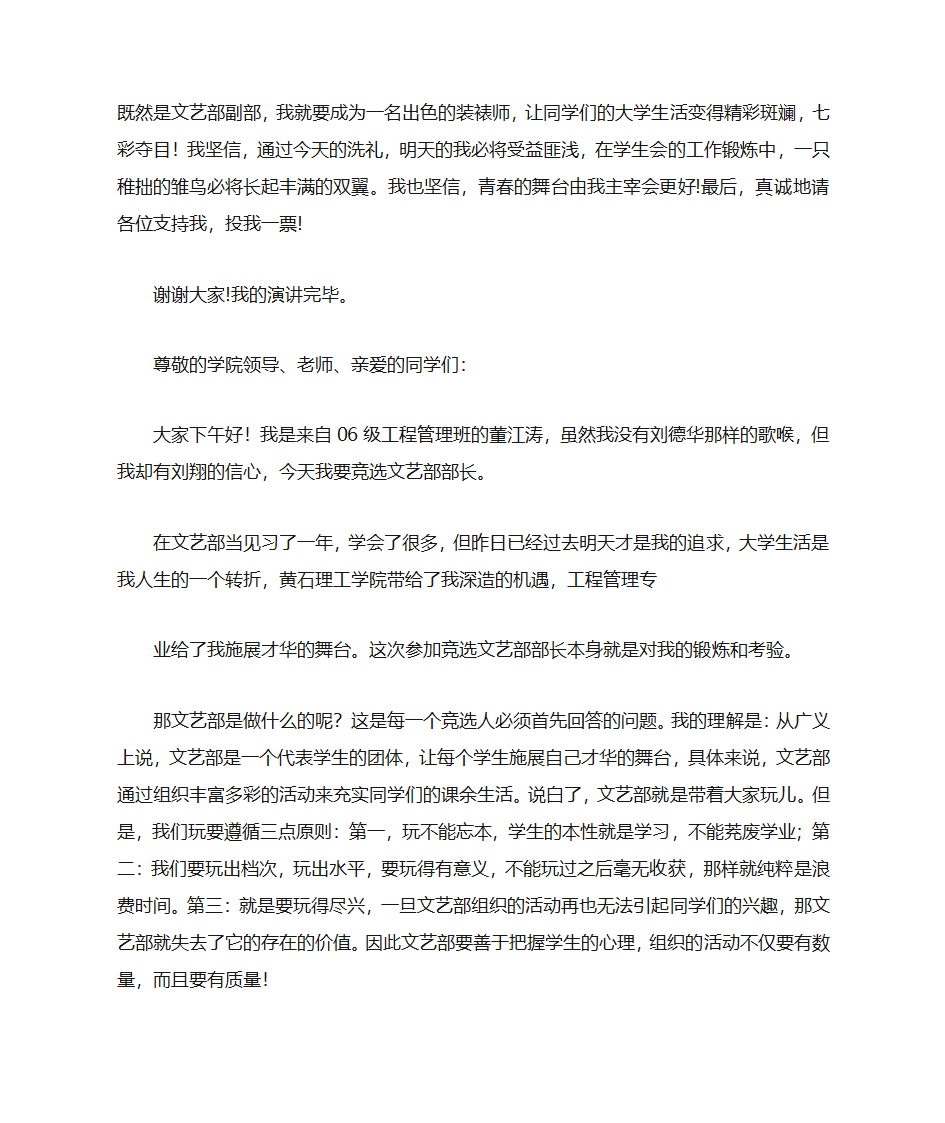 既然是文艺部副部，我就要成为一名出色的装裱师，让同学们的大学生活变得精彩斑斓，七彩夺目！我坚信，通过今天的洗礼，明天的我必将受益匪浅，在学生会的工作锻炼中，一只稚拙的雏鸟必将长起丰满的双翼。我也坚信，青春的舞台由我主宰会更好!最后，真诚地请各位支持我，投我一票!

谢谢大家!我的演讲完毕。

尊敬的学院领导、老师、亲爱的同学们：

大家下午好！我是来自 06 级工程管理班的董江涛，虽然我没有刘德华那样的歌喉，但我却有刘翔的信心，今天我要竞选文艺部部长。

在文艺部当见习了一年，学会了很多，但昨日已经过去明天才是我的追求，大学生活是我人生的一个转折，黄石理工学院带给了我深造的机遇，工程管理专

业给了我施展才华的舞台。这次参加竞选文艺部部长本身就是对我的锻炼和考验。

那文艺部是做什么的呢？这是每一个竞选人必须首先回答的问题。我的理解是：从广义上说，文艺部是一个代表学生的团体，让每个学生施展自己才华的舞台，具体来说，文艺部通过组织丰富多彩的活动来充实同学们的课余生活。说白了，文艺部就是带着大家玩儿。但是，我们玩要遵循三点原则：第一，玩不能忘本，学生的本性就是学习，不能荒废学业；第二：我们要玩出档次，玩出水平，要玩得有意义，不能玩过之后毫无收获，那样就纯粹是浪费时间。第三：就是要玩得尽兴，一旦文艺部组织的活动再也无法引起同学们的兴趣，那文艺部就失去了它的存在的价值。因此文艺部要善于把握学生的心理，组织的活动不仅要有数量，而且要有质量!